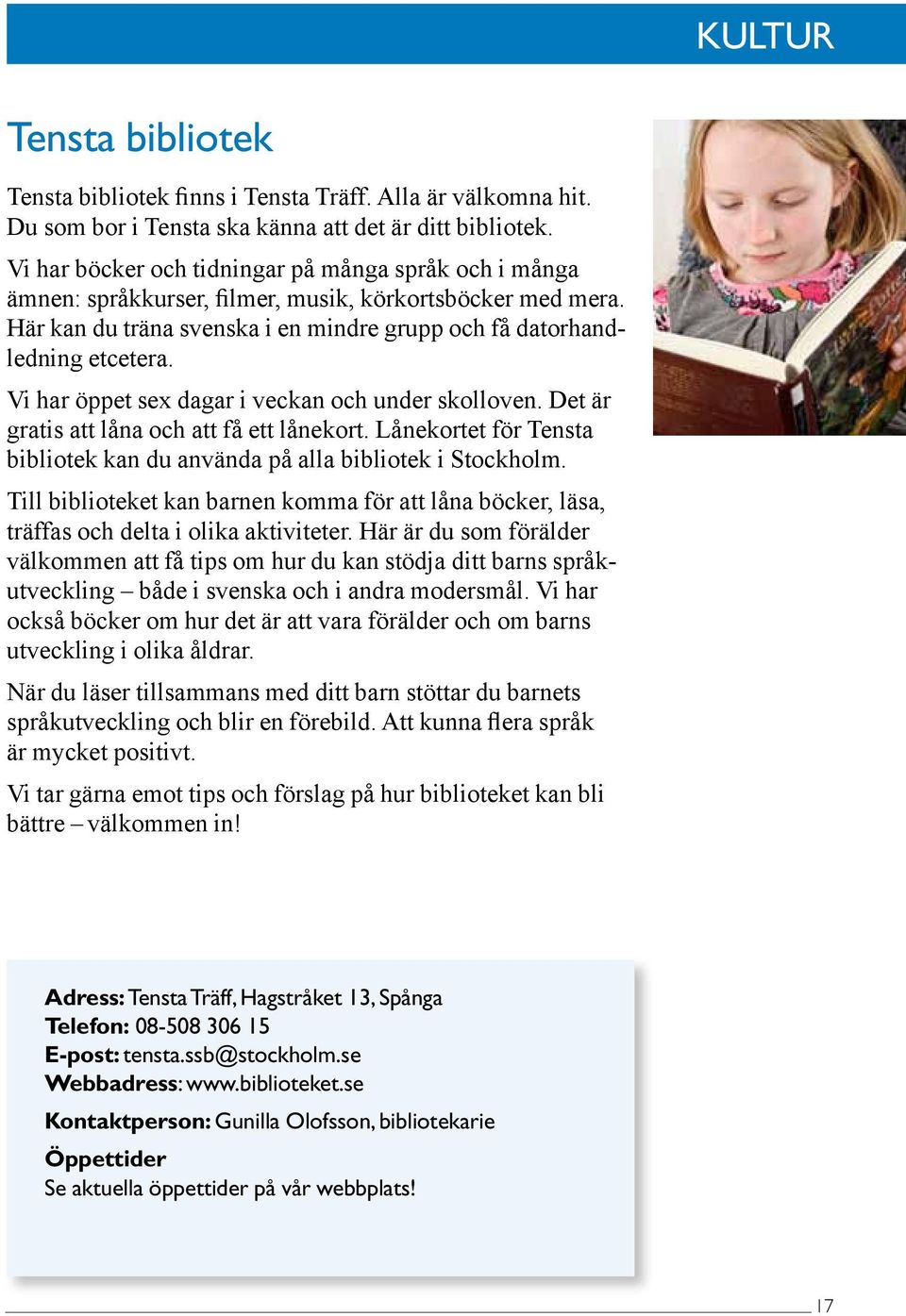 KULTUR

Tensta bibliotek

Tensta bibliotek finns i Tensta Träff. Alla är välkomna hit. Du som bor i Tensta ska känna att det är ditt bibliotek.

Vi har böcker och tidningar på många språk och i många ämnen: språkkurser, filmer, musik, körkortsböcker med mera. Här kan du träna svenska i en mindre grupp och få datorhandledning etcetera.

Vi har öppet sex dagar i veckan och under skolloven. Det är gratis att låna och att få ett lånekort. Lånekortet för Tensta bibliotek kan du använda på alla bibliotek i Stockholm.

Till biblioteket kan barnen komma för att låna böcker, läsa, träffas och delta i olika aktiviteter. Här är du som förälder välkommen att få tips om hur du kan stödja ditt barns språkutveckling – både i svenska och i andra modersmål. Vi har också böcker om hur det är att vara förälder och om barns utveckling i olika åldrar.

När du läser tillsammans med ditt barn stöttar du barnets språkutveckling och blir en förebild. Att kunna flera språk är mycket positivt.

Vi tar gärna emot tips och förslag på hur biblioteket kan bli bättre – välkommen in!

Adress: Tensta Träff, Hagstråket 13, Spånga
Telefon: 08-508 306 15
E-post: tensta.ssb@stockholm.se
Webbadress: www.biblioteket.se

Kontaktperson: Gunilla Olofsson, bibliotekarie

Öppettider
Se aktuella öppettider på vår webbplats!

17